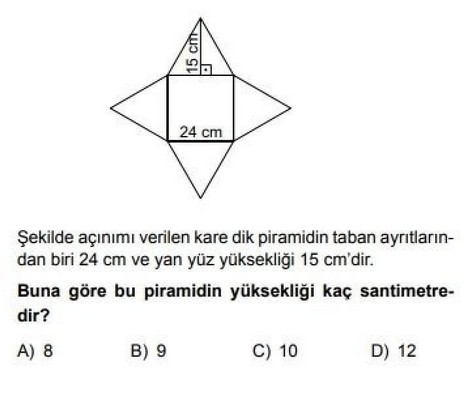 15 cm
24 cm

Şekilde açınımı verilen kare dik piramidin taban ayrıtlarından biri 24 cm ve yan yüz yüksekliği 15 cm'dir.

Buna göre bu piramidin yüksekliği kaç santimetredir?

A) 8
B) 9
C) 10
D) 12